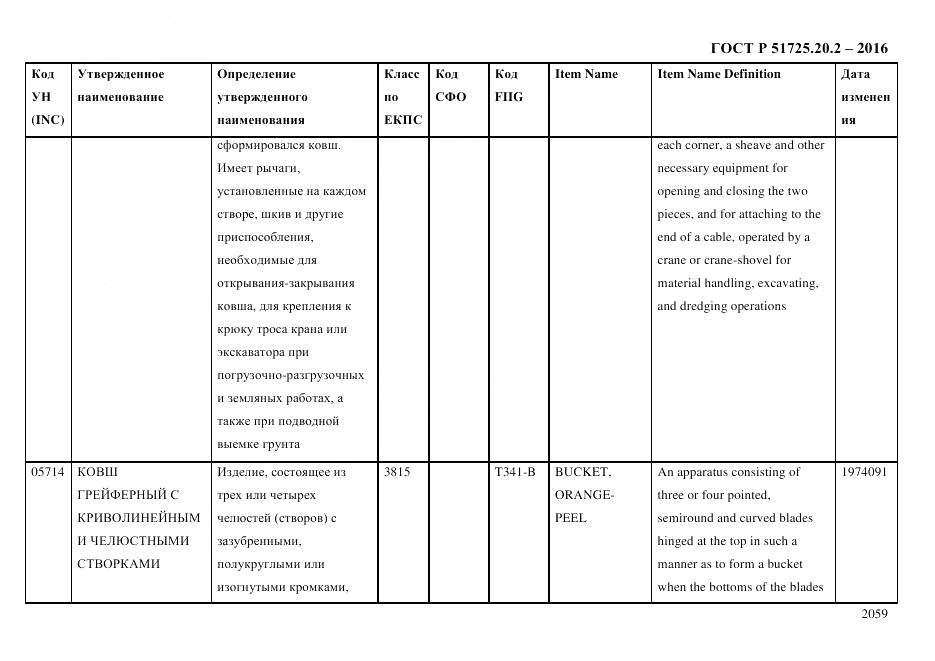 ГОСТ Р 51725.20.2 – 2016

| Код УН (INC) | Утвержденное наименование | Определение утвержденного наименования | Класс по ЕКПС | Код СФО | Код FIIG | Item Name | Item Name Definition | Дата изменения |
|---|---|---|---|---|---|---|---|---|
| | | сформировался ковш. Имеет рычаги, установленные на каждом створе, шкив и другие приспособления, необходимые для открывания-закрывания ковша, для крепления к крюку троса крана или экскаватора при погрузочно-разгрузочных и земляных работах, а также при подводной выемке грунта | | | | | each corner, a sheave and other necessary equipment for opening and closing the two pieces, and for attaching to the end of a cable, operated by a crane or crane-shovel for material handling, excavating, and dredging operations | |
| 05714 | КОВШ ГРЕЙФЕРНЫЙ С КРИВОЛИНЕЙНЫМ И ЧЕЛЮСТНЫМИ СТВОРКАМИ | Изделие, состоящее из трех или четырех челюстей (створов) с зазубренными, полукруглыми или изогнутыми кромками, | 3815 | | T341-B | BUCKET, ORANGE-PEEL | An apparatus consisting of three or four pointed, semiround and curved blades hinged at the top in such a manner as to form a bucket when the bottoms of the blades | 1974091 |

2059